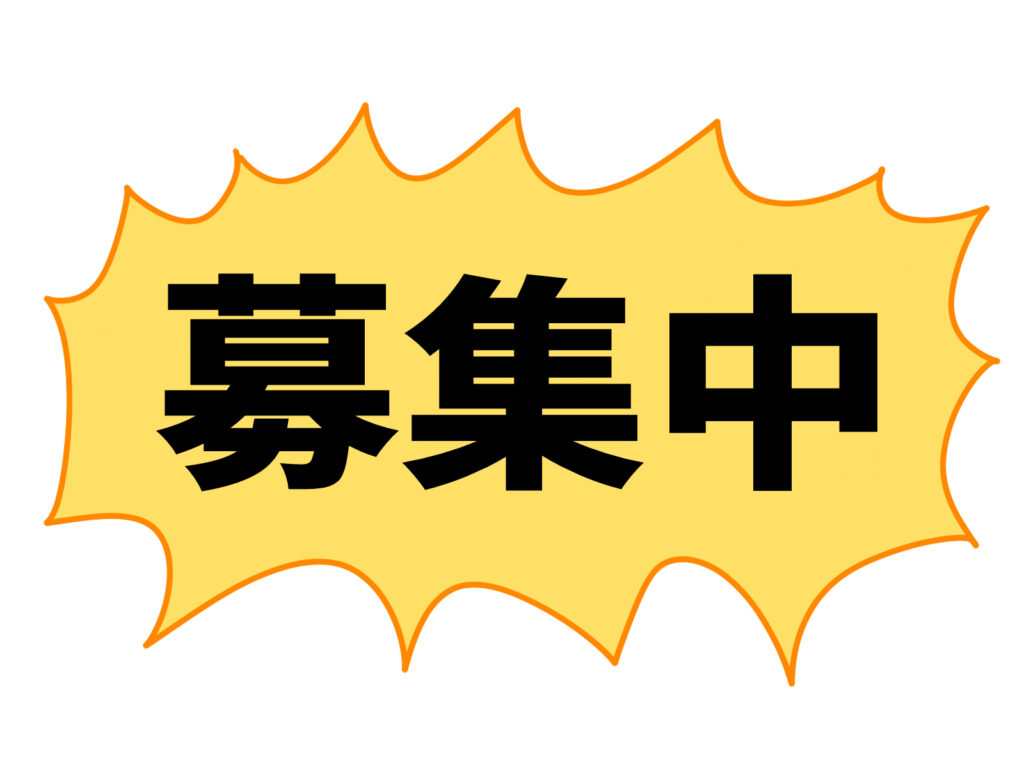 募集中